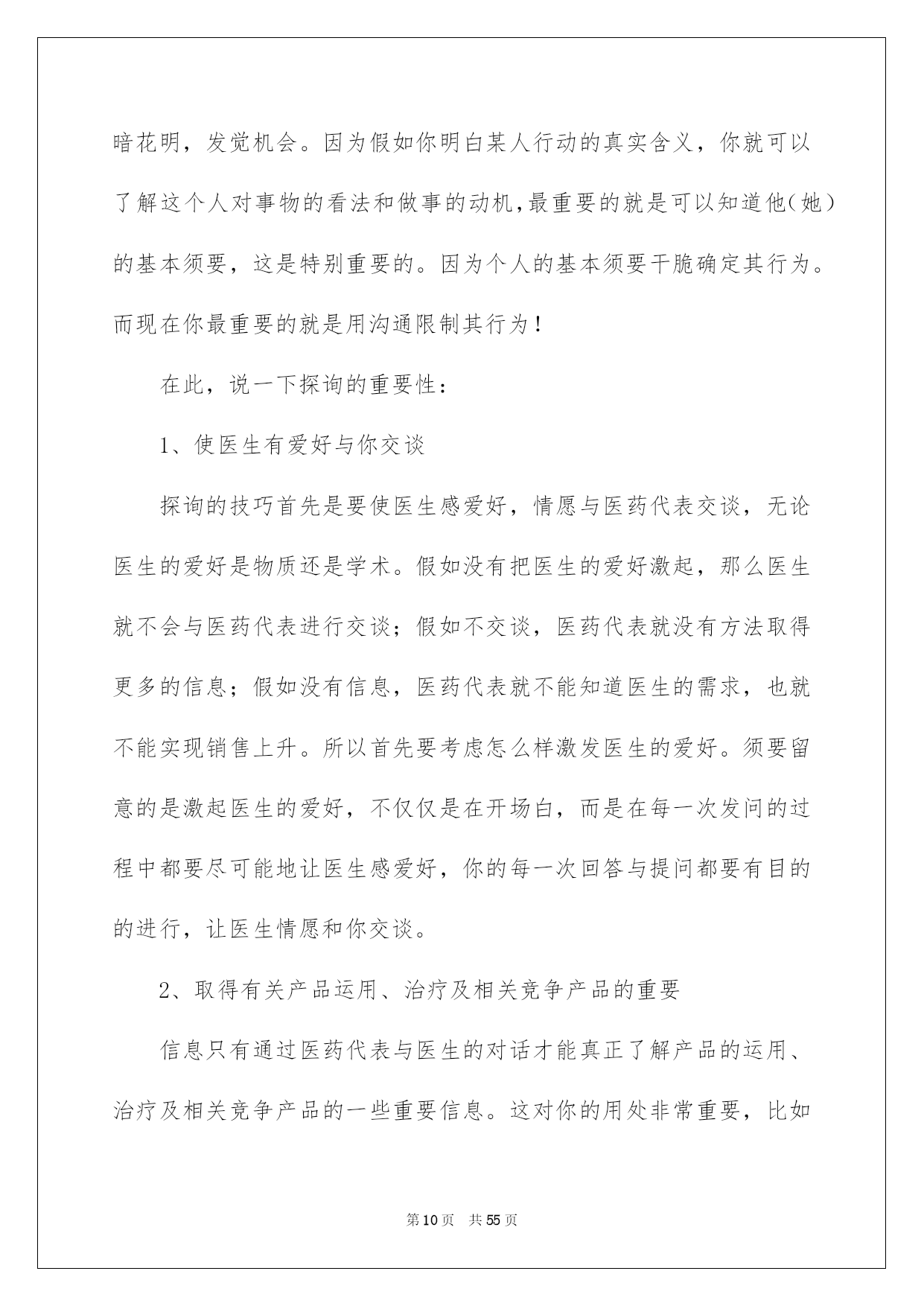 暗花明，发觉机会。因为假如你明白某人行动的真实含义，你就可以了解这个人对事物的看法和做事的动机,最重要的就是可以知道他(她)的基本须要，这是特别重要的。因为个人的基本须要干脆确定其行为。而现在你最重要的就是用沟通限制其行为！

在此，说一下探询的重要性：

1、使医生有爱好与你交谈

探询的技巧首先是要使医生感爱好，情愿与医药代表交谈，无论医生的爱好是物质还是学术。假如没有把医生的爱好激起，那么医生就不会与医药代表进行交谈；假如不交谈，医药代表就没有方法取得更多的信息；假如没有信息，医药代表就不能知道医生的需求，也就不能实现销售上升。所以首先要考虑怎么样激发医生的爱好。须要留意的是激起医生的爱好，不仅仅是在开场白，而是在每一次发问的过程中都要尽可能地让医生感爱好，你的每一次回答与提问都要有目的的进行，让医生情愿和你交谈。

2、取得有关产品运用、治疗及相关竞争产品的重要

信息只有通过医药代表与医生的对话才能真正了解产品的运用、治疗及相关竞争产品的一些重要信息。这对你的用处非常重要，比如

第10页　共55页